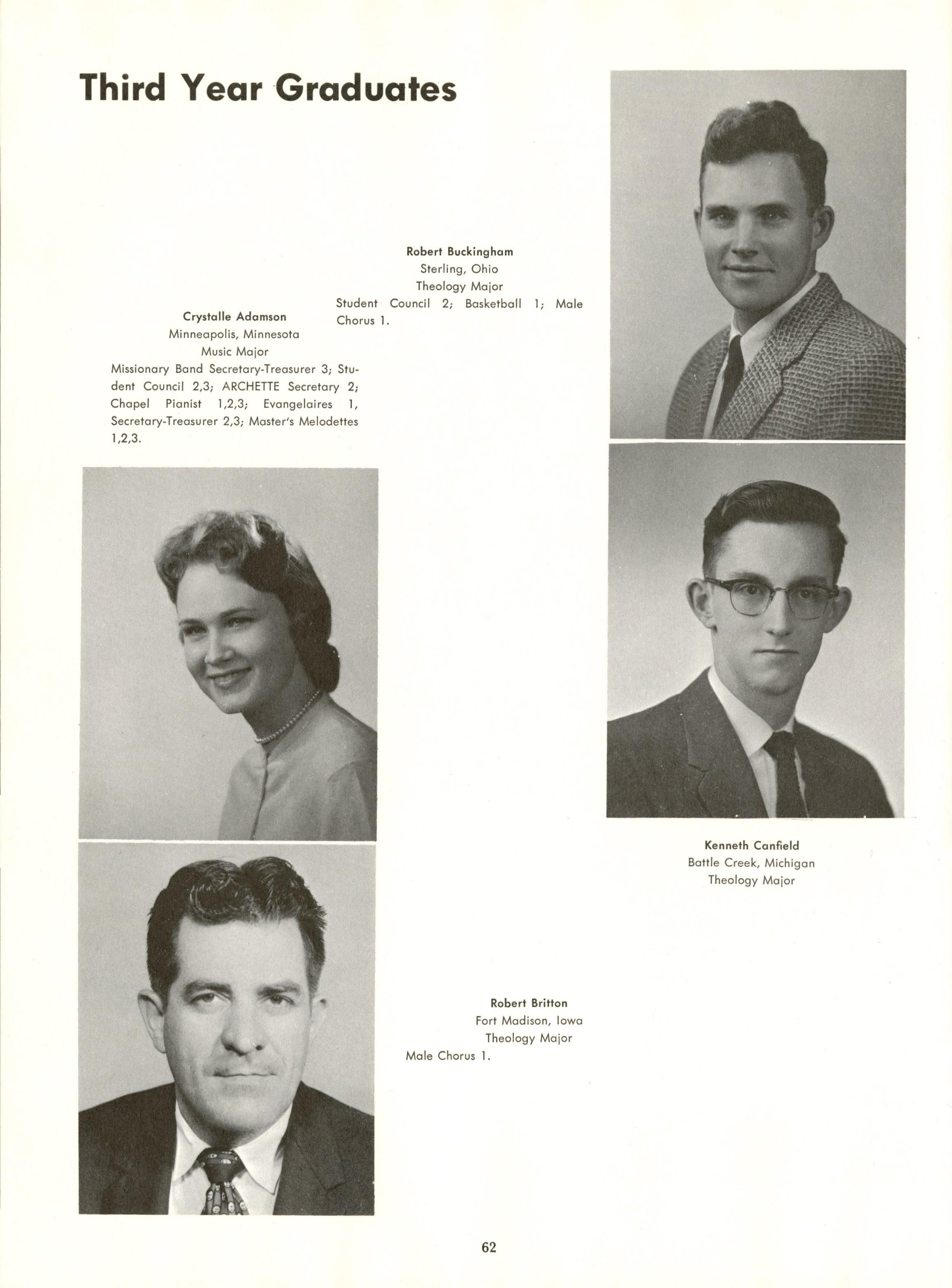 Third Year Graduates

Robert Buckingham
Sterling, Ohio
Theology Major
Student Council 2; Basketball 1; Male Chorus 1.

Crystalle Adamson
Minneapolis, Minnesota
Music Major
Missionary Band Secretary-Treasurer 3; Student Council 2,3; ARCHETTE Secretary 2; Chapel Pianist 1,2,3; Evangelaires 1, Secretary-Treasurer 2,3; Master's Melodettes 1,2,3.

Kenneth Canfield
Battle Creek, Michigan
Theology Major

Robert Britton
Fort Madison, Iowa
Theology Major
Male Chorus 1.

62